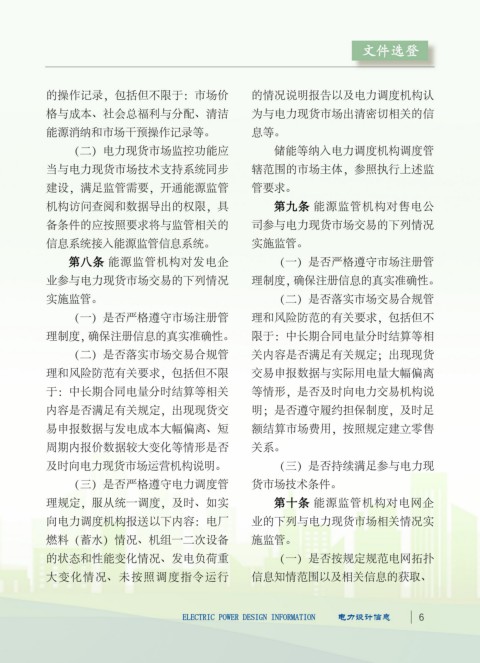 文件选登

的操作记录，包括但不限于：市场价格与成本、社会总福利与分配、清洁能源消纳和市场干预操作记录等。

（二）电力现货市场监控功能应当与电力现货市场技术支持系统同步建设，满足监管需要，开通能源监管机构访问查阅和数据导出的权限，具备条件的应按照要求将与监管相关的信息系统接入能源监管信息系统。

第八条 能源监管机构对发电企业参与电力现货市场交易的下列情况实施监管。

（一）是否严格遵守市场注册管理制度，确保注册信息的真实准确性。

（二）是否落实市场交易合规管理和风险防范有关要求，包括但不限于：中长期合同电量分时结算等相关内容是否满足有关规定，出现现货交易申报数据与发电成本大幅偏离、短周期内报价数据较大变化等情形是否及时向电力现货市场运营机构说明。

（三）是否严格遵守电力调度管理规定，服从统一调度，及时、如实向电力调度机构报送以下内容：电厂燃料（蓄水）情况、机组一二次设备的状态和性能变化情况、发电负荷重大变化情况、未按照调度指令运行的情况说明报告以及电力调度机构认为与电力现货市场出清密切相关的信息等。

储能等纳入电力调度机构调度管辖范围的市场主体，参照执行上述监管要求。

第九条 能源监管机构对售电公司参与电力现货市场交易的下列情况实施监管。

（一）是否严格遵守市场注册管理制度，确保注册信息的真实准确性。

（二）是否落实市场交易合规管理和风险防范的有关要求，包括但不限于：中长期合同电量分时结算等相关内容是否满足有关规定；出现现货交易申报数据与实际用电量大幅偏离等情形，是否及时向电力交易机构说明；是否遵守履约担保制度，及时足额结算市场费用，按照规定建立零售关系。

（三）是否持续满足参与电力现货市场技术条件。

第十条 能源监管机构对电网企业的下列与电力现货市场相关情况实施监管。

（一）是否按规定规范电网拓扑信息知情范围以及相关信息的获取、

ELECTRIC POWER DESIGN INFORMATION 电力设计信息 6